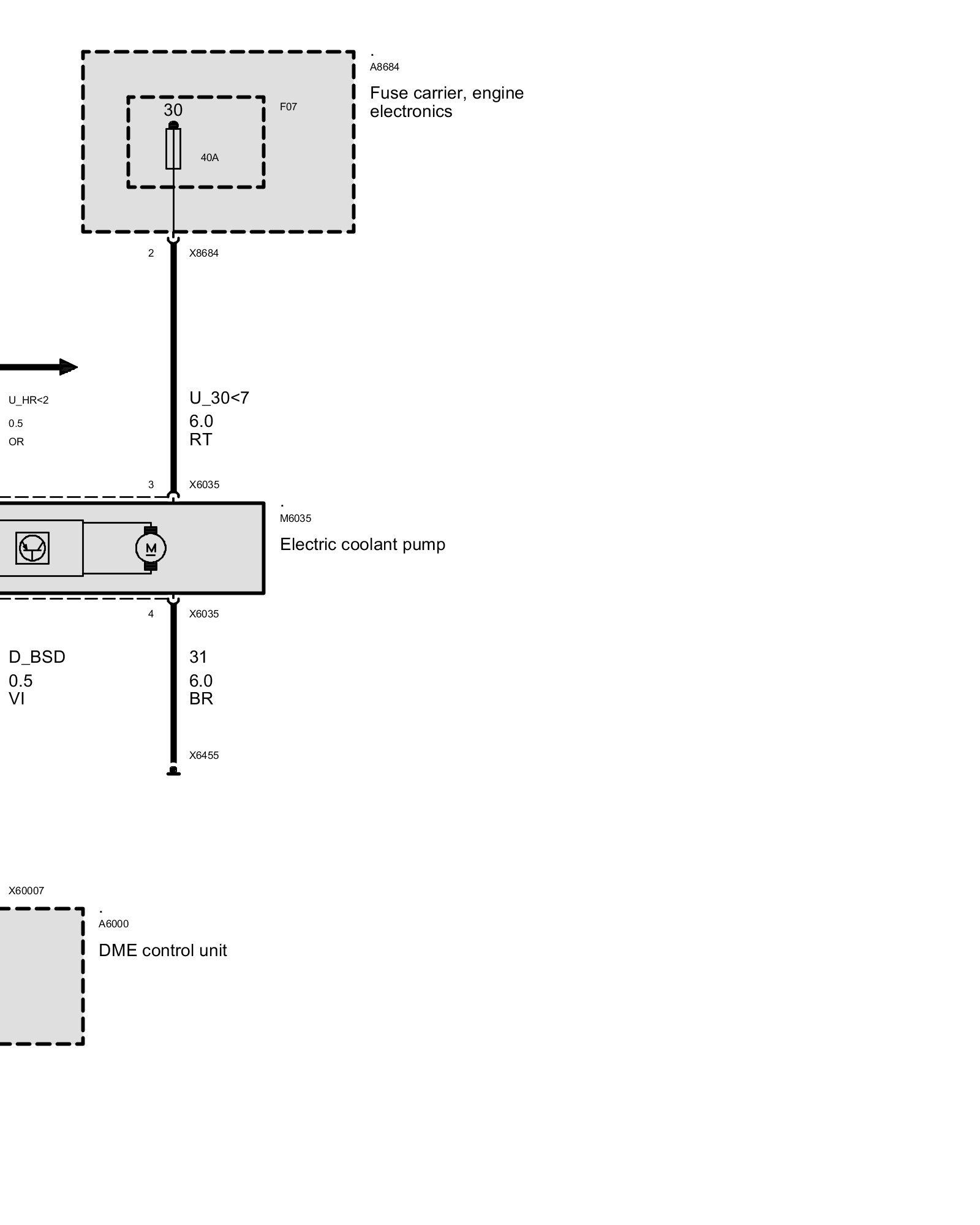 .
A8684
Fuse carrier, engine electronics

30

F07

40A

2 X8684

U_HR<2
0.5
OR

U_30<7
6.0
RT

3 X6035

.
M6035
Electric coolant pump

M

4 X6035

D_BSD
0.5
VI

31
6.0
BR

X6455

X60007

.
A6000
DME control unit